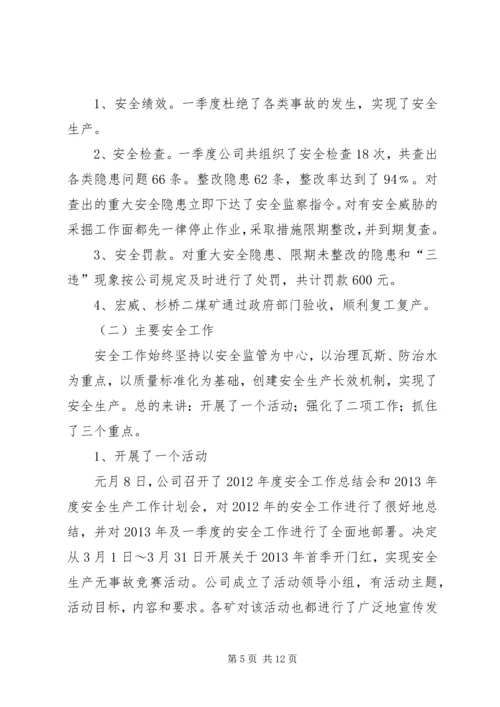 1、安全绩效。一季度杜绝了各类事故的发生，实现了安全生产。

2、安全检查。一季度公司共组织了安全检查18次，共查出各类隐患问题66条。整改隐患62条，整改率达到了94%。对查出的重大安全隐患立即下达了安全监察指令。对有安全威胁的采掘工作面都先一律停止作业，采取措施限期整改，并到期复查。

3、安全罚款。对重大安全隐患、限期未整改的隐患和“三违”现象按公司规定及时进行了处罚，共计罚款600元。

4、宏威、杉桥二煤矿通过政府部门验收，顺利复工复产。

（二）主要安全工作

安全工作始终坚持以安全监管为中心，以治理瓦斯、防治水为重点，以质量标准化为基础，创建安全生产长效机制，实现了安全生产。总的来讲：开展了一个活动；强化了二项工作；抓住了三个重点。

1、开展了一个活动

元月8日，公司召开了2012年度安全工作总结会和2013年度安全生产工作计划会，对2012年的安全工作进行了很好地总结，并对2013年及一季度的安全工作进行了全面地部署。决定从3月1日～3月31日开展关于2013年首季开门红，实现安全生产无事故竞赛活动。公司成立了活动领导小组，有活动主题，活动目标，内容和要求。各矿对该活动也都进行了广泛地宣传发

第5页 共12页